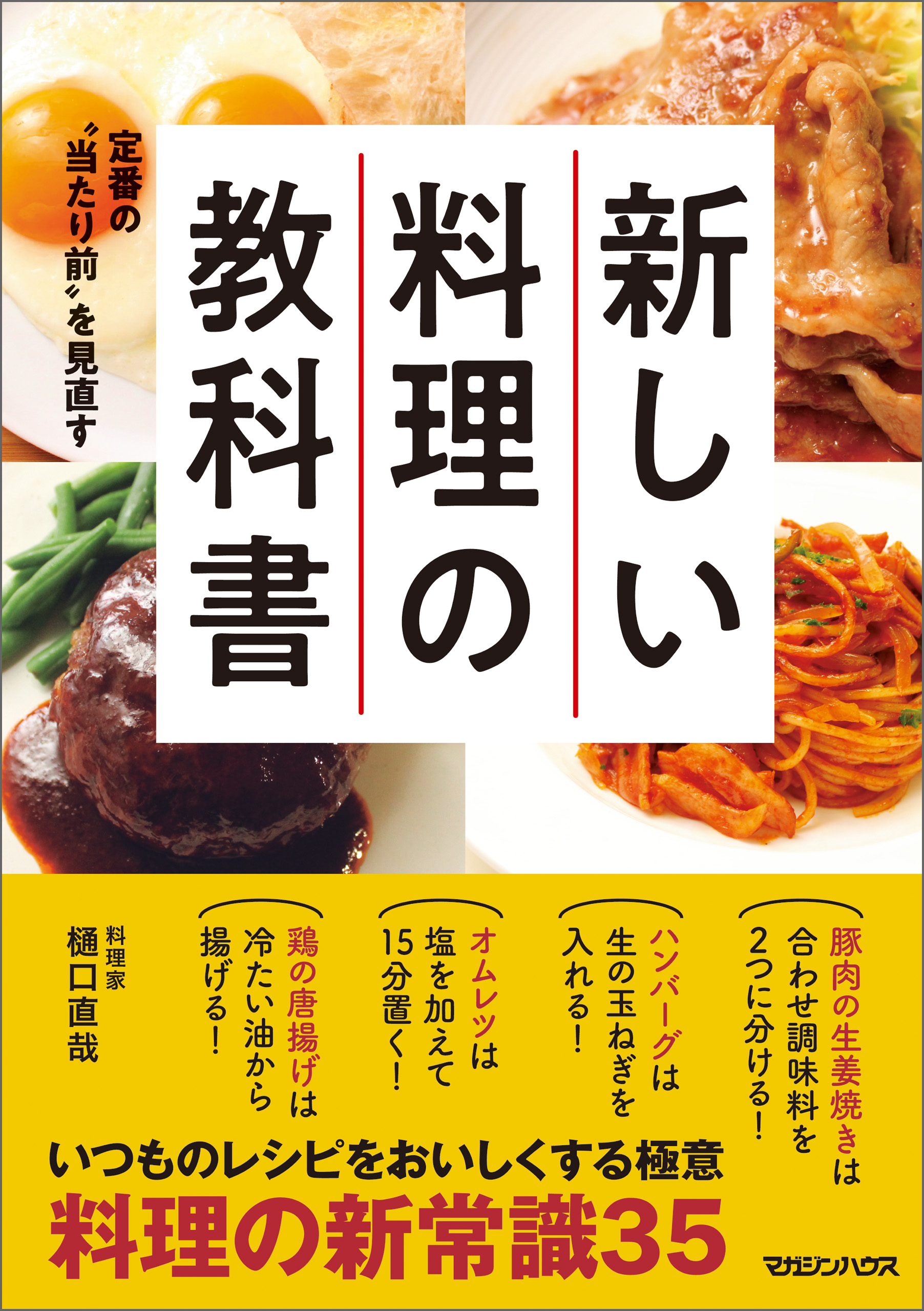 新しい料理の教科書

定番の〝当たり前〟を見直す

豚肉の生姜焼きは合わせ調味料を2つに分ける!

ハンバーグは生の玉ねぎを入れる!

オムレツは塩を加えて15分置く!

鶏の唐揚げは冷たい油から揚げる!

料理家
樋口直哉

いつものレシピをおいしくする極意
料理の新常識35

マガジンハウス